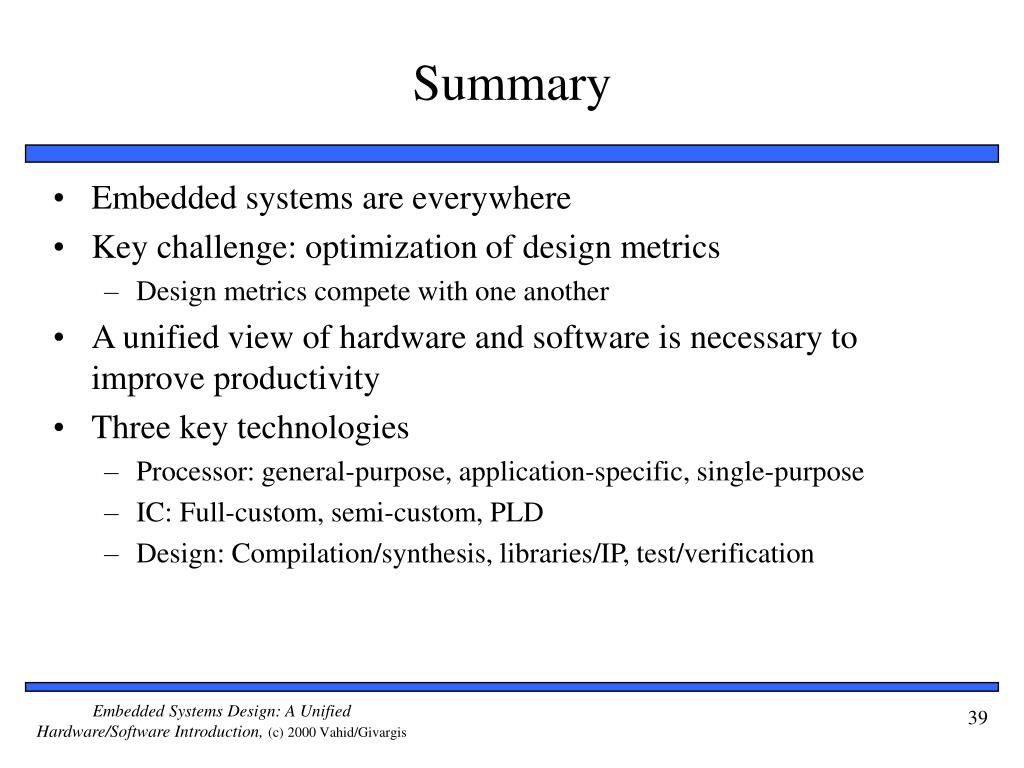 Summary

• Embedded systems are everywhere
• Key challenge: optimization of design metrics
– Design metrics compete with one another
• A unified view of hardware and software is necessary to improve productivity
• Three key technologies
– Processor: general-purpose, application-specific, single-purpose
– IC: Full-custom, semi-custom, PLD
– Design: Compilation/synthesis, libraries/IP, test/verification

Embedded Systems Design: A Unified Hardware/Software Introduction, (c) 2000 Vahid/Givargis

39